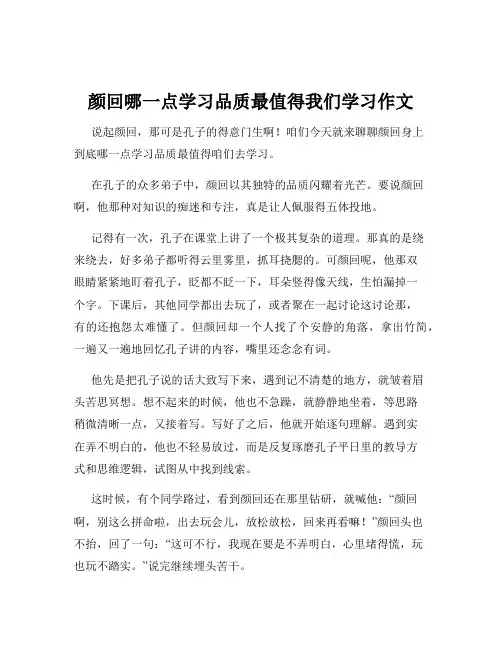 颜回哪一点学习品质最值得我们学习作文

说起颜回，那可是孔子的得意门生啊！咱们今天就来聊聊颜回身上到底哪一点学习品质最值得咱们去学习。

在孔子的众多弟子中，颜回以其独特的品质闪耀着光芒。要说颜回啊，他那种对知识的痴迷和专注，真是让人佩服得五体投地。

记得有一次，孔子在课堂上讲了一个极其复杂的道理。那真的是绕来绕去，好多弟子都听得云里雾里，抓耳挠腮的。可颜回呢，他那双眼睛紧紧地盯着孔子，眨都不眨一下，耳朵竖得像天线，生怕漏掉一个字。下课后，其他同学都出去玩了，或者聚在一起讨论这讨论那，有的还抱怨太难懂了。但颜回却一个人找了个安静的角落，拿出竹简，一遍又一遍地回忆孔子讲的内容，嘴里还念念有词。

他先是把孔子说的话大致写下来，遇到记不清楚的地方，就皱着眉头苦思冥想。想不起来的时候，他也不急躁，就静静地坐着，等思路稍微清晰一点，又接着写。写好了之后，他就开始逐句理解。遇到实在弄不明白的，他也不轻易放过，而是反复琢磨孔子平日里的教导方式和思维逻辑，试图从中找到线索。

这时候，有个同学路过，看到颜回还在那里钻研，就喊他：“颜回啊，别这么拼命啦，出去玩会儿，放松放松，回来再看嘛！”颜回头也不抬，回了一句：“这可不行，我现在要是不弄明白，心里堵得慌，玩也玩不踏实。”说完继续埋头苦干。